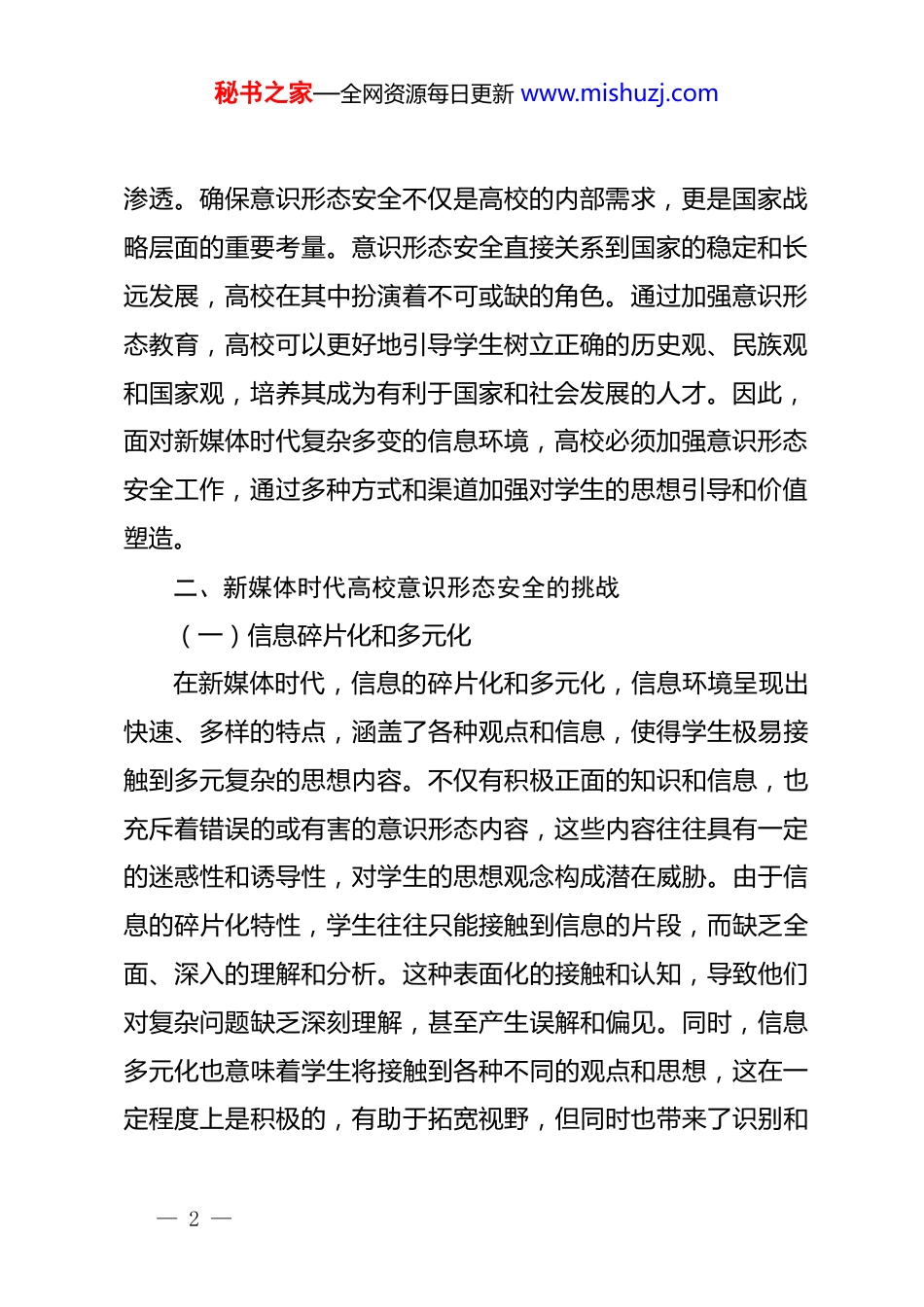 秘书之家—全网资源每日更新 www.mishuzj.com

渗透。确保意识形态安全不仅是高校的内部需求，更是国家战略层面的重要考量。意识形态安全直接关系到国家的稳定和长远发展，高校在其中扮演着不可或缺的角色。通过加强意识形态教育，高校可以更好地引导学生树立正确的历史观、民族观和国家观，培养其成为有利于国家和社会发展的人才。因此，面对新媒体时代复杂多变的信息环境，高校必须加强意识形态安全工作，通过多种方式和渠道加强对学生的思想引导和价值塑造。

二、新媒体时代高校意识形态安全的挑战

（一）信息碎片化和多元化

在新媒体时代，信息的碎片化和多元化，信息环境呈现出快速、多样的特点，涵盖了各种观点和信息，使得学生极易接触到多元复杂的思想内容。不仅有积极正面的知识和信息，也充斥着错误的或有害的意识形态内容，这些内容往往具有一定的迷惑性和诱导性，对学生的思想观念构成潜在威胁。由于信息的碎片化特性，学生往往只能接触到信息的片段，而缺乏全面、深入的理解和分析。这种表面化的接触和认知，导致他们对复杂问题缺乏深刻理解，甚至产生误解和偏见。同时，信息多元化也意味着学生将接触到各种不同的观点和思想，这在一定程度上是积极的，有助于拓宽视野，但同时也带来了识别和

— 2 —